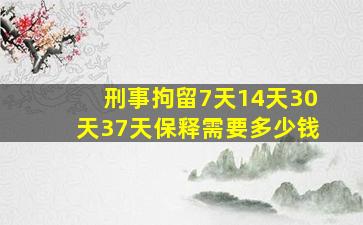 刑事拘留7天14天30天37天保释需要多少钱